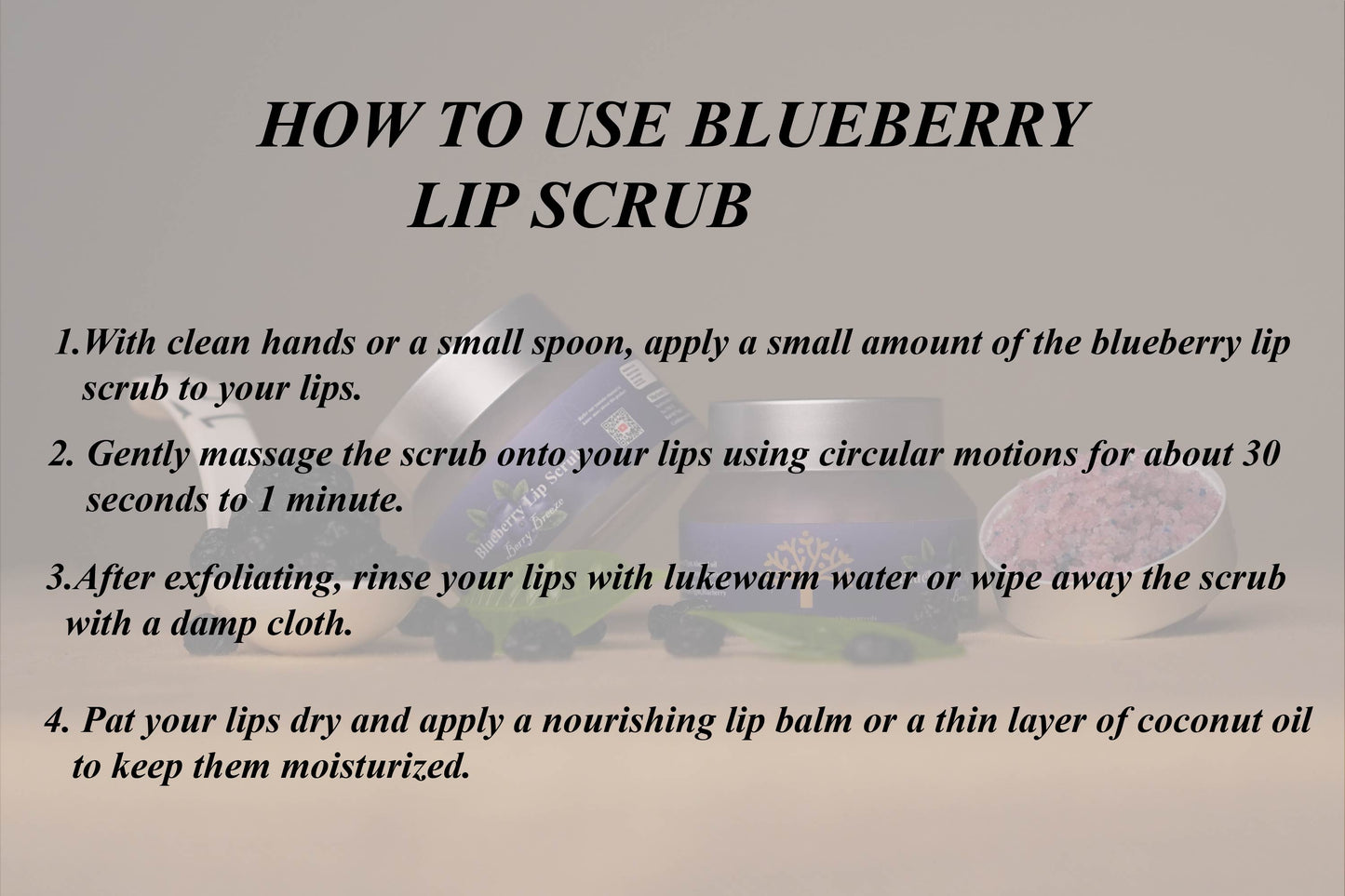 HOW TO USE BLUEBERRY LIP SCRUB

1.With clean hands or a small spoon, apply a small amount of the blueberry lip scrub to your lips.

2. Gently massage the scrub onto your lips using circular motions for about 30 seconds to 1 minute.

3.After exfoliating, rinse your lips with lukewarm water or wipe away the scrub with a damp cloth.

4. Pat your lips dry and apply a nourishing lip balm or a thin layer of coconut oil to keep them moisturized.

Blueberry Lip Scrub
Berry Breeze